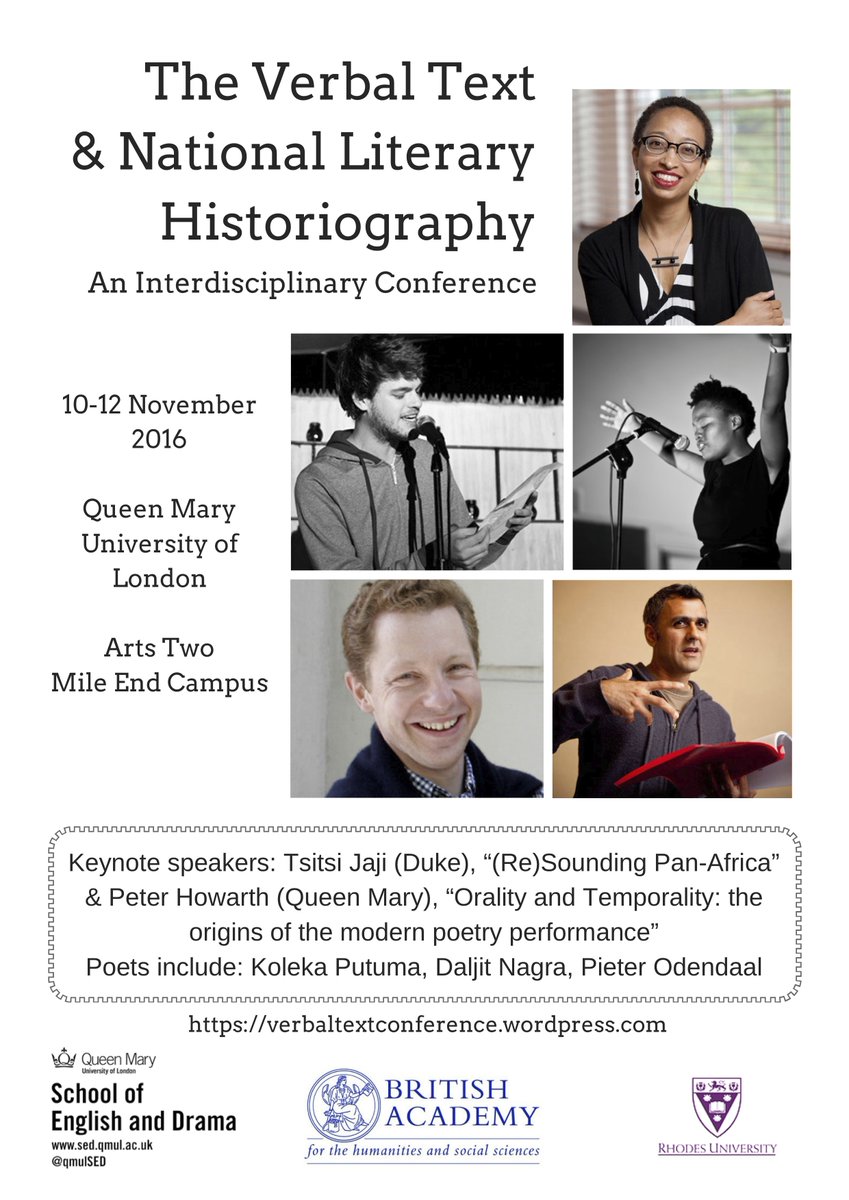 The Verbal Text & National Literary Historiography

An Interdisciplinary Conference

10-12 November 2016

Queen Mary University of London

Arts Two
Mile End Campus

Keynote speakers: Tsitsi Jaji (Duke), "(Re)Sounding Pan-Africa" & Peter Howarth (Queen Mary), "Orality and Temporality: the origins of the modern poetry performance"
Poets include: Koleka Putuma, Daljit Nagra, Pieter Odendaal

https://verbaltextconference.wordpress.com

Queen Mary
University of London
School of English and Drama
www.sed.qmul.ac.uk
@qmulSED

BRITISH ACADEMY
for the humanities and social sciences

RHODES UNIVERSITY